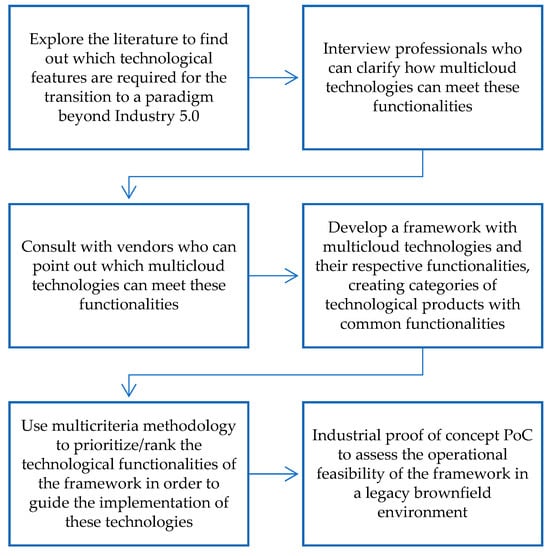 Explore the literature to find out which technological features are required for the transition to a paradigm beyond Industry 5.0

Interview professionals who can clarify how multicloud technologies can meet these functionalities

Consult with vendors who can point out which multicloud technologies can meet these functionalities

Develop a framework with multicloud technologies and their respective functionalities, creating categories of technological products with common functionalities

Use multicriteria methodology to prioritize/rank the technological functionalities of the framework in order to guide the implementation of these technologies

Industrial proof of concept PoC to assess the operational feasibility of the framework in a legacy brownfield environment